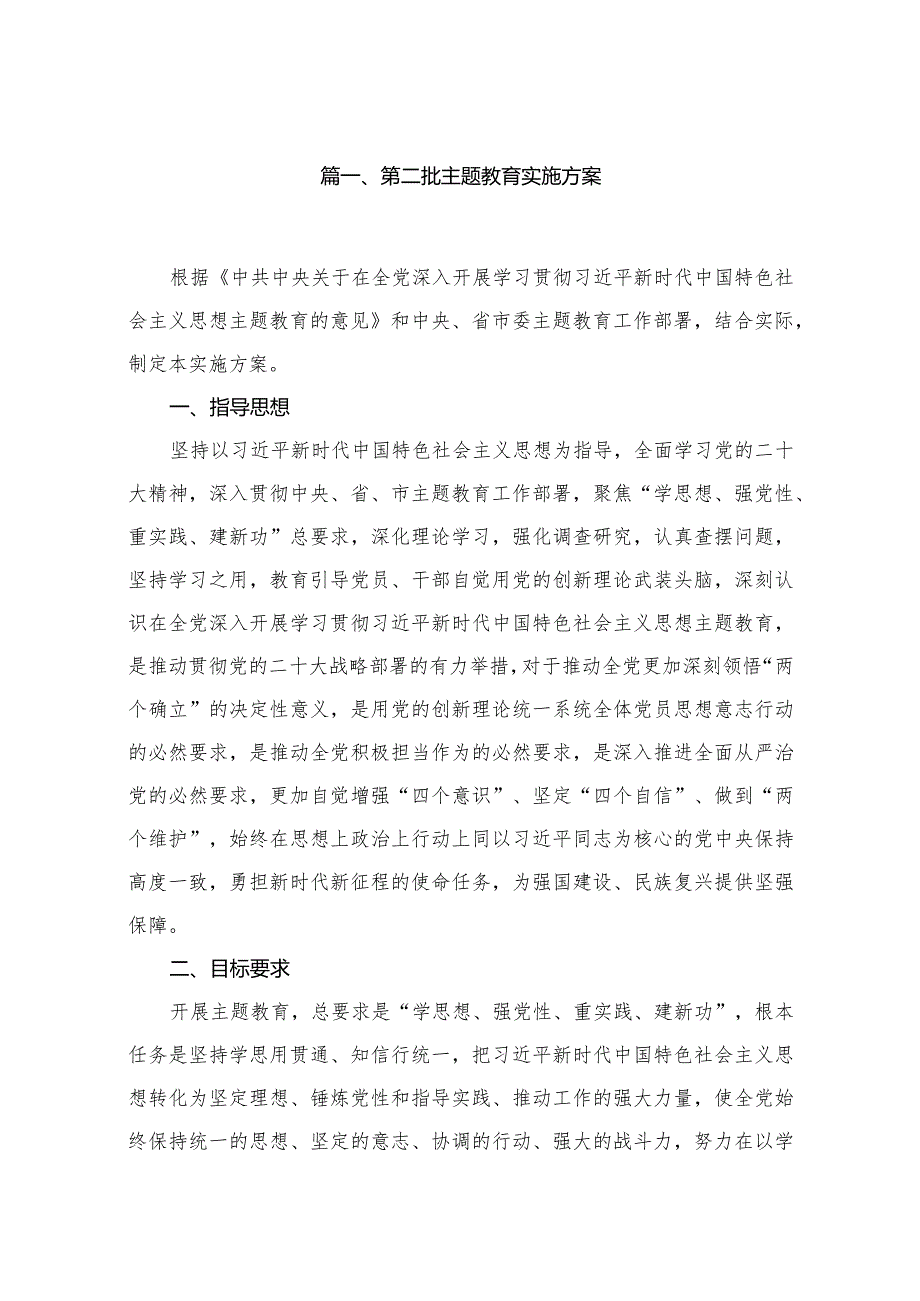 篇一、第二批主题教育实施方案

根据《中共中央关于在全党深入开展学习贯彻习近平新时代中国特色社会主义思想主题教育的意见》和中央、省市委主题教育工作部署，结合实际，制定本实施方案。

一、指导思想

坚持以习近平新时代中国特色社会主义思想为指导，全面学习党的二十大精神，深入贯彻中央、省、市主题教育工作部署，聚焦“学思想、强党性、重实践、建新功”总要求，深化理论学习，强化调查研究，认真查摆问题，坚持学习之用，教育引导党员、干部自觉用党的创新理论武装头脑，深刻认识在全党深入开展学习贯彻习近平新时代中国特色社会主义思想主题教育，是推动贯彻党的二十大战略部署的有力举措，对于推动全党更加深刻领悟“两个确立”的决定性意义，是用党的创新理论统一系统全体党员思想意志行动的必然要求，是推动全党积极担当作为的必然要求，是深入推进全面从严治党的必然要求，更加自觉增强“四个意识”、坚定“四个自信”、做到“两个维护”，始终在思想上政治上行动上同以习近平同志为核心的党中央保持高度一致，勇担新时代新征程的使命任务，为强国建设、民族复兴提供坚强保障。

二、目标要求

开展主题教育，总要求是“学思想、强党性、重实践、建新功”，根本任务是坚持学思用贯通、知信行统一，把习近平新时代中国特色社会主义思想转化为坚定理想、锤炼党性和指导实践、推动工作的强大力量，使全党始终保持统一的思想、坚定的意志、协调的行动、强大的战斗力，努力在以学